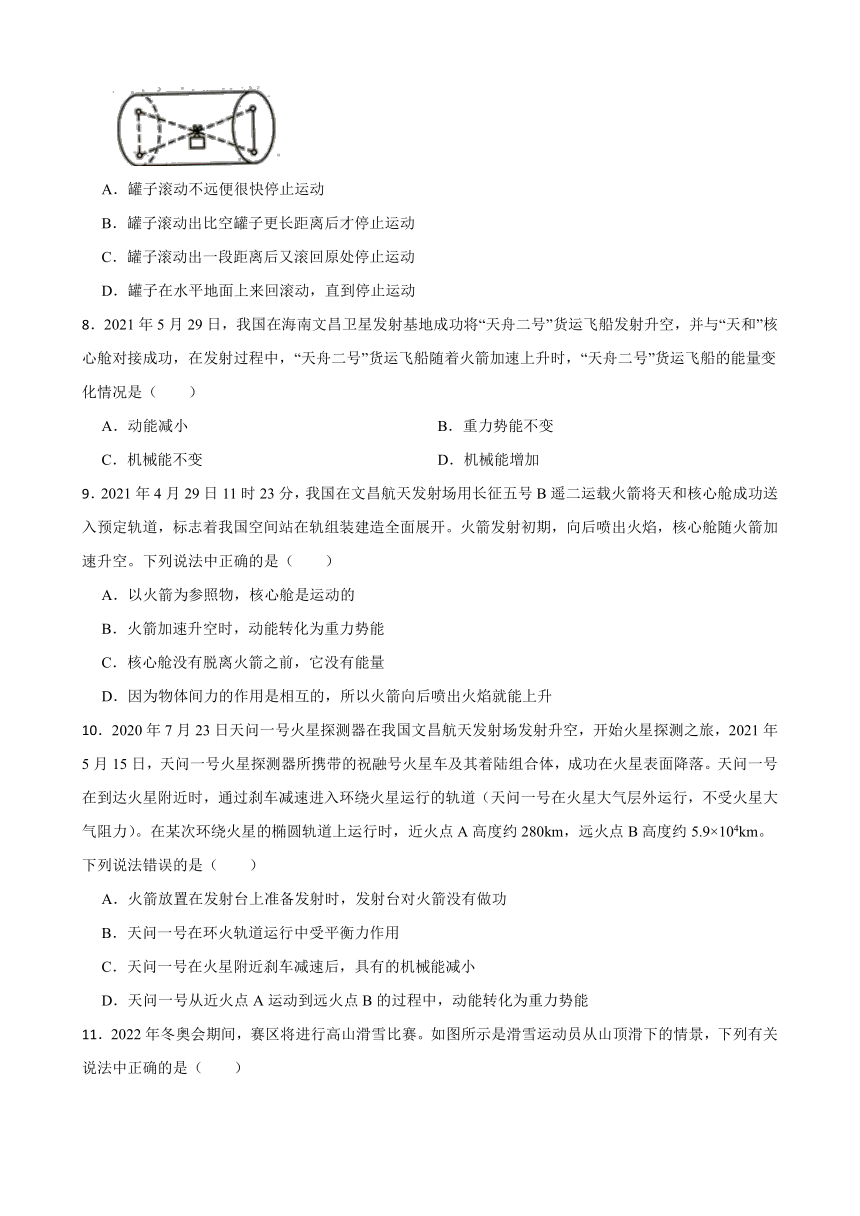 A．罐子滚动不远便很快停止运动

B．罐子滚动出比空罐子更长距离后才停止运动

C．罐子滚动出一段距离后又滚回原处停止运动

D．罐子在水平地面上来回滚动，直到停止运动

8．2021 年 5 月 29 日，我国在海南文昌卫星发射基地成功将“天舟二号”货运飞船发射升空，并与“天和”核心舱对接成功，在发射过程中，“天舟二号”货运飞船随着火箭加速上升时，“天舟二号”货运飞船的能量变化情况是（　　）

A．动能减小

B．重力势能不变

C．机械能不变

D．机械能增加

9．2021 年 4 月 29 日 11 时 23 分，我国在文昌航天发射场用长征五号 B 遥二运载火箭将天和核心舱成功送入预定轨道，标志着我国空间站在轨组装建造全面展开。火箭发射初期，向后喷出火焰，核心舱随火箭加速升空。下列说法中正确的是（　　）

A．以火箭为参照物，核心舱是运动的

B．火箭加速升空时，动能转化为重力势能

C．核心舱没有脱离火箭之前，它没有能量

D．因为物体间力的作用是相互的，所以火箭向后喷出火焰就能上升

10．2020 年 7 月 23 日天问一号火星探测器在我国文昌航天发射场发射升空，开始火星探测之旅，2021 年 5 月 15 日，天问一号火星探测器所携带的祝融号火星车及其着陆组合体，成功在火星表面降落。天问一号在到达火星附近时，通过刹车减速进入环绕火星运行的轨道（天问一号在火星大气层外运行，不受火星大气阻力）。在某次环绕火星的椭圆轨道上运行时，近火点 A 高度约 280km，远火点 B 高度约 $5.9\times10^4$km。下列说法错误的是（　　）

A．火箭放置在发射台上准备发射时，发射台对火箭没有做功

B．天问一号在环火轨道运行中受平衡力作用

C．天问一号在火星附近刹车减速后，具有的机械能减小

D．天问一号从近火点 A 运动到远火点 B 的过程中，动能转化为重力势能

11．2022 年冬奥会期间，赛区将进行高山滑雪比赛。如图所示是滑雪运动员从山顶滑下的情景，下列有关说法中正确的是（　　）